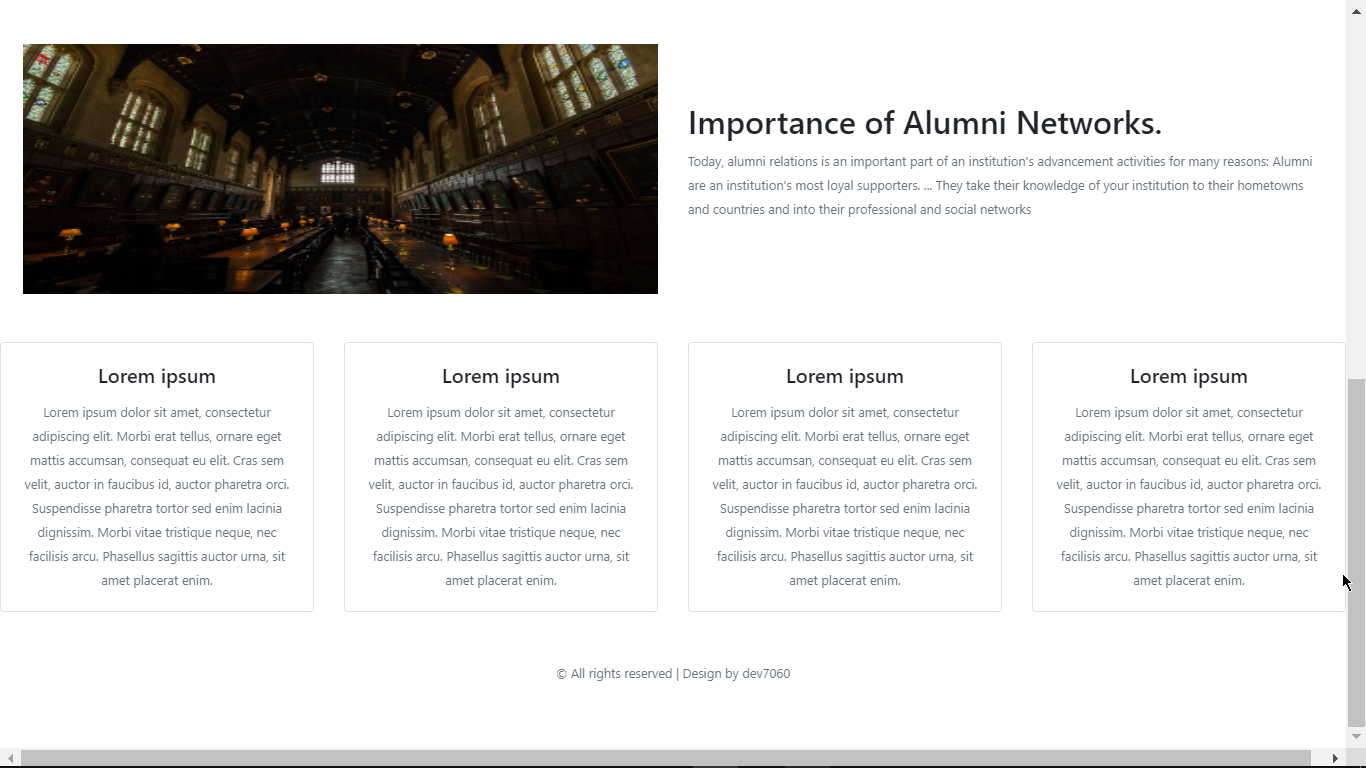 Importance of Alumni Networks.

Today, alumni relations is an important part of an institution's advancement activities for many reasons: Alumni are an institution's most loyal supporters. ... They take their knowledge of your institution to their hometowns and countries and into their professional and social networks

Lorem ipsum

Lorem ipsum dolor sit amet, consectetur adipiscing elit. Morbi erat tellus, ornare eget mattis accumsan, consequat eu elit. Cras sem velit, auctor in faucibus id, auctor pharetra orci. Suspendisse pharetra tortor sed enim lacinia dignissim. Morbi vitae tristique neque, nec facilisis arcu. Phasellus sagittis auctor urna, sit amet placerat enim.

Lorem ipsum

Lorem ipsum dolor sit amet, consectetur adipiscing elit. Morbi erat tellus, ornare eget mattis accumsan, consequat eu elit. Cras sem velit, auctor in faucibus id, auctor pharetra orci. Suspendisse pharetra tortor sed enim lacinia dignissim. Morbi vitae tristique neque, nec facilisis arcu. Phasellus sagittis auctor urna, sit amet placerat enim.

Lorem ipsum

Lorem ipsum dolor sit amet, consectetur adipiscing elit. Morbi erat tellus, ornare eget mattis accumsan, consequat eu elit. Cras sem velit, auctor in faucibus id, auctor pharetra orci. Suspendisse pharetra tortor sed enim lacinia dignissim. Morbi vitae tristique neque, nec facilisis arcu. Phasellus sagittis auctor urna, sit amet placerat enim.

Lorem ipsum

Lorem ipsum dolor sit amet, consectetur adipiscing elit. Morbi erat tellus, ornare eget mattis accumsan, consequat eu elit. Cras sem velit, auctor in faucibus id, auctor pharetra orci. Suspendisse pharetra tortor sed enim lacinia dignissim. Morbi vitae tristique neque, nec facilisis arcu. Phasellus sagittis auctor urna, sit amet placerat enim.

© All rights reserved | Design by dev7060